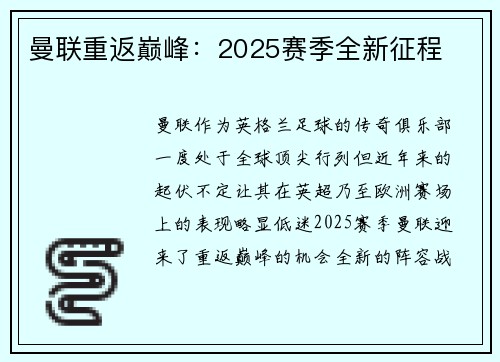 曼联重返巅峰：2025赛季全新征程

曼联作为英格兰足球的传奇俱乐部一度处于全球顶尖行列但近年来的起伏不定让其在英超乃至欧洲赛场上的表现略显低迷2025赛季曼联迎来了重返巅峰的机会全新的阵容战